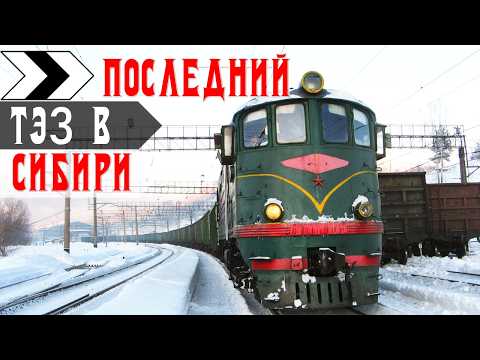 ПОСЛЕДНИЙ
ТЭЗ В
СИБИРИ